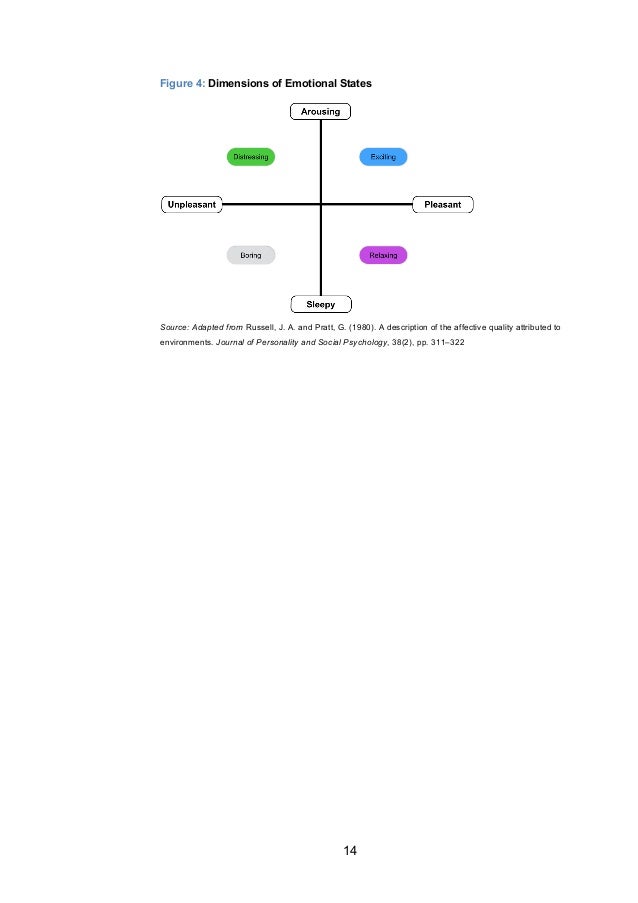 Figure 4: Dimensions of Emotional States

Arousing

Distressing

Exciting

Unpleasant

Pleasant

Boring

Relaxing

Sleepy

Source: Adapted from Russell, J. A. and Pratt, G. (1980). A description of the affective quality attributed to environments. Journal of Personality and Social Psychology, 38(2), pp. 311–322

14